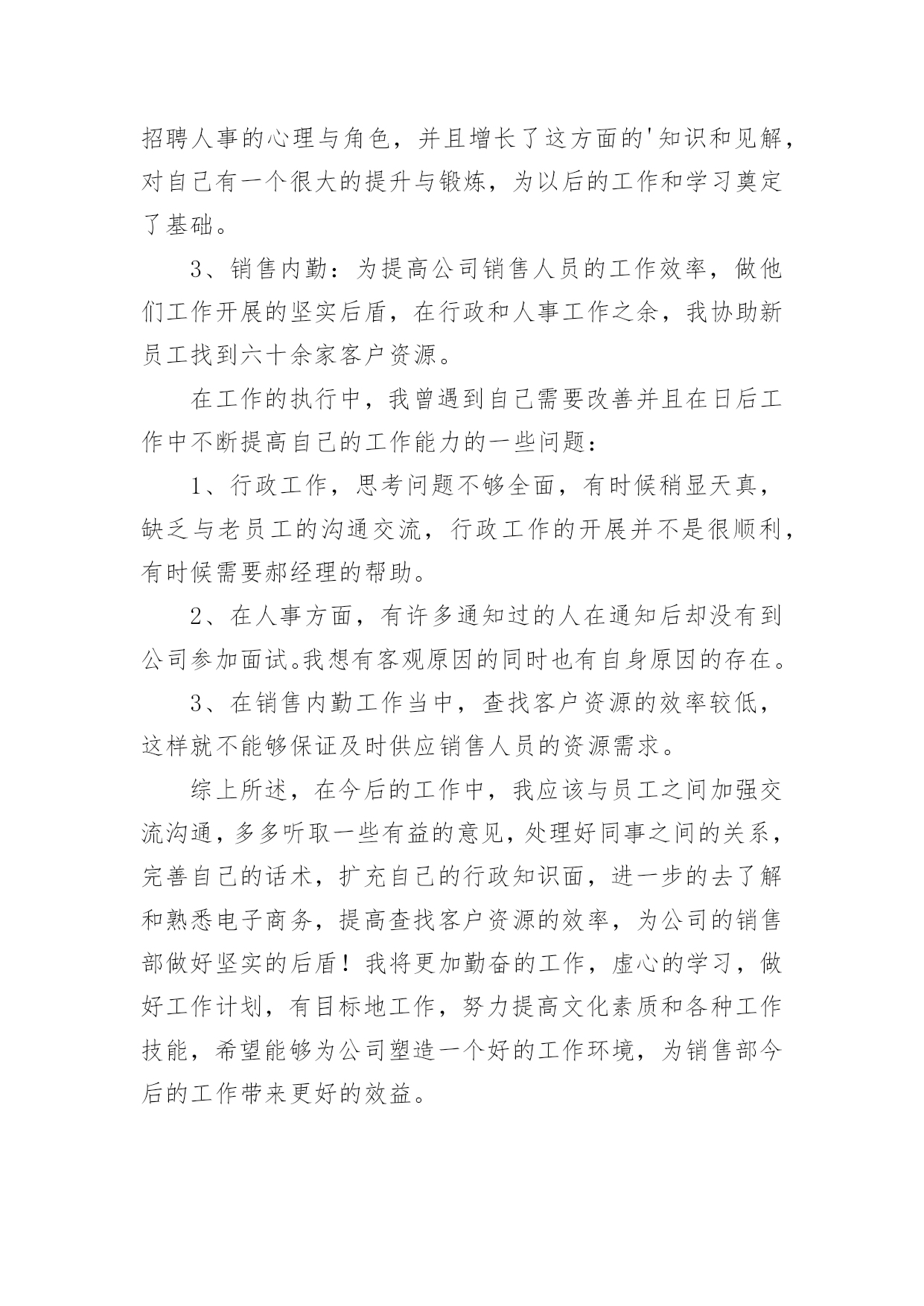 招聘人事的心理与角色，并且增长了这方面的'知识和见解，对自己有一个很大的提升与锻炼，为以后的工作和学习奠定了基础。

3、销售内勤：为提高公司销售人员的工作效率，做他们工作开展的坚实后盾，在行政和人事工作之余，我协助新员工找到六十余家客户资源。

在工作的执行中，我曾遇到自己需要改善并且在日后工作中不断提高自己的工作能力的一些问题：

1、行政工作，思考问题不够全面，有时候稍显天真，缺乏与老员工的沟通交流，行政工作的开展并不是很顺利，有时候需要郝经理的帮助。

2、在人事方面，有许多通知过的人在通知后却没有到公司参加面试。我想有客观原因的同时也有自身原因的存在。

3、在销售内勤工作当中，查找客户资源的效率较低，这样就不能够保证及时供应销售人员的资源需求。

综上所述，在今后的工作中，我应该与员工之间加强交流沟通，多多听取一些有益的意见，处理好同事之间的关系，完善自己的话术，扩充自己的行政知识面，进一步的去了解和熟悉电子商务，提高查找客户资源的效率，为公司的销售部做好坚实的后盾！我将更加勤奋的工作，虚心的学习，做好工作计划，有目标地工作，努力提高文化素质和各种工作技能，希望能够为公司塑造一个好的工作环境，为销售部今后的工作带来更好的效益。